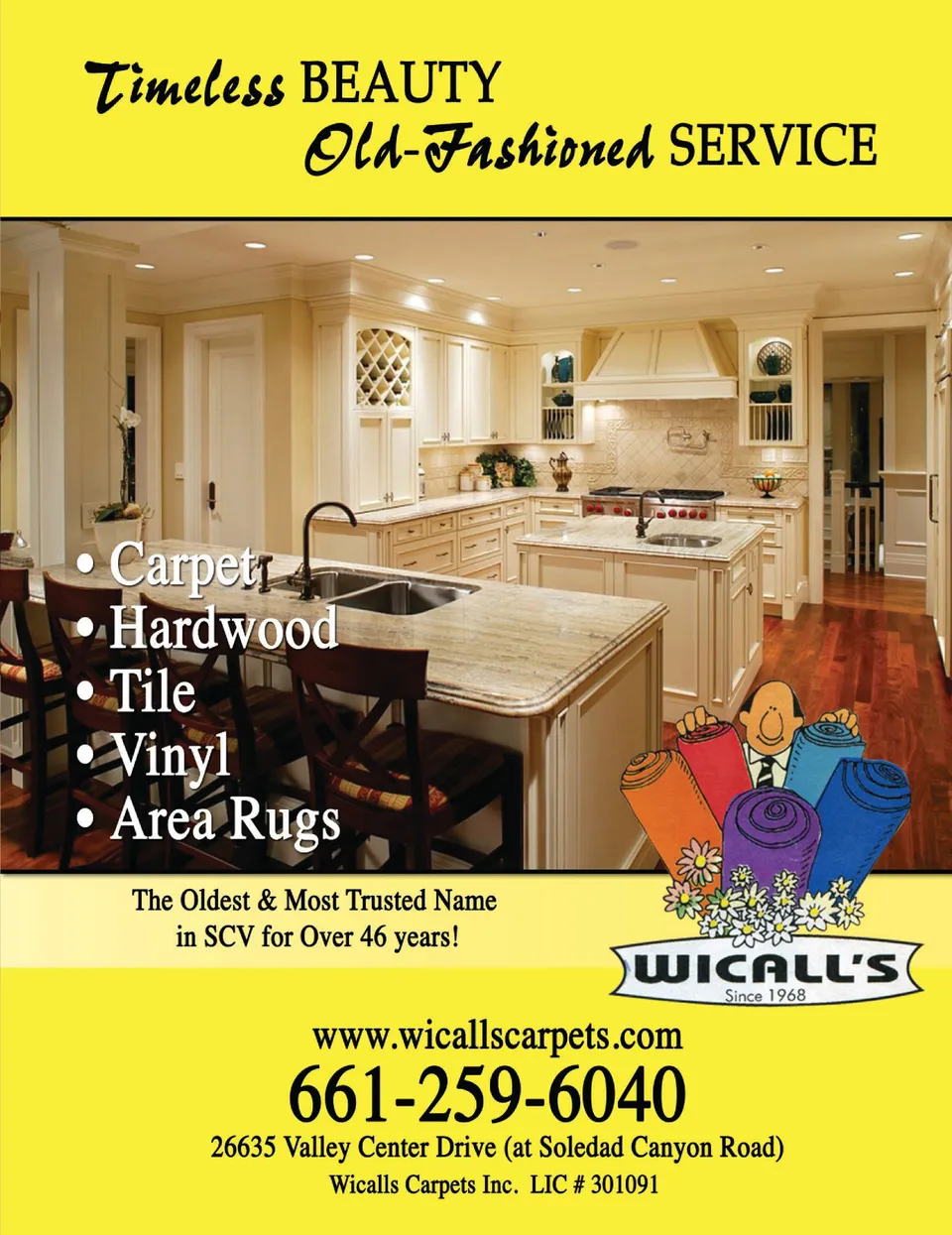 Timeless BEAUTY
Old-Fashioned SERVICE

• Carpet
• Hardwood
• Tile
• Vinyl
• Area Rugs

The Oldest & Most Trusted Name
in SCV for Over 46 years!

WICALL'S
Since 1968

www.wicallscarpets.com
661-259-6040
26635 Valley Center Drive (at Soledad Canyon Road)
Wicalls Carpets Inc. LIC # 301091